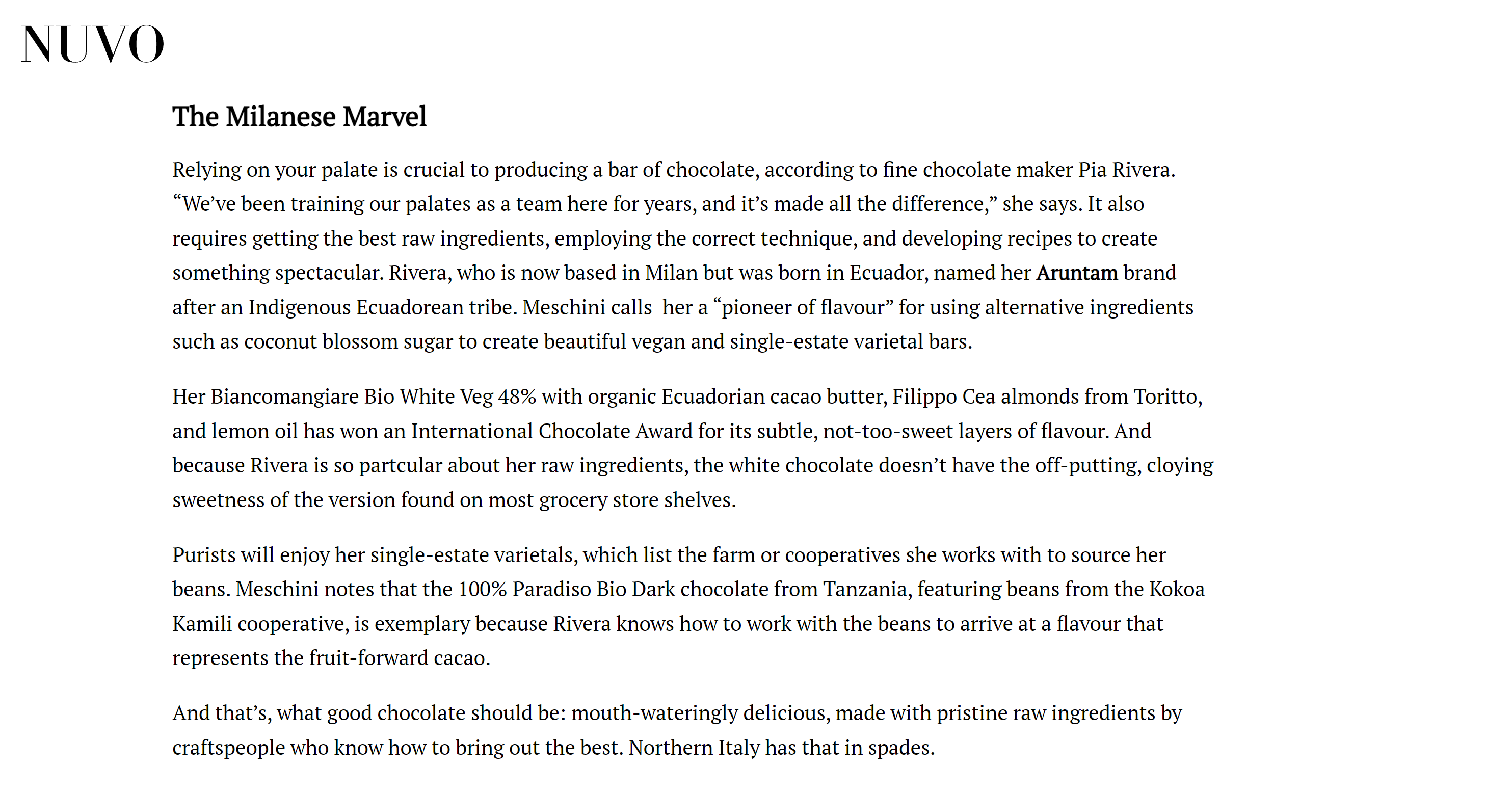 NUVO

The Milanese Marvel

Relying on your palate is crucial to producing a bar of chocolate, according to fine chocolate maker Pia Rivera. “We’ve been training our palates as a team here for years, and it’s made all the difference,” she says. It also requires getting the best raw ingredients, employing the correct technique, and developing recipes to create something spectacular. Rivera, who is now based in Milan but was born in Ecuador, named her Aruntam brand after an Indigenous Ecuadorean tribe. Meschini calls her a “pioneer of flavour” for using alternative ingredients such as coconut blossom sugar to create beautiful vegan and single-estate varietal bars.

Her Biancomangiare Bio White Veg 48% with organic Ecuadorian cacao butter, Filippo Cea almonds from Toritto, and lemon oil has won an International Chocolate Award for its subtle, not-too-sweet layers of flavour. And because Rivera is so partcular about her raw ingredients, the white chocolate doesn’t have the off-putting, cloying sweetness of the version found on most grocery store shelves.

Purists will enjoy her single-estate varietals, which list the farm or cooperatives she works with to source her beans. Meschini notes that the 100% Paradiso Bio Dark chocolate from Tanzania, featuring beans from the Kokoa Kamili cooperative, is exemplary because Rivera knows how to work with the beans to arrive at a flavour that represents the fruit-forward cacao.

And that’s, what good chocolate should be: mouth-wateringly delicious, made with pristine raw ingredients by craftspeople who know how to bring out the best. Northern Italy has that in spades.